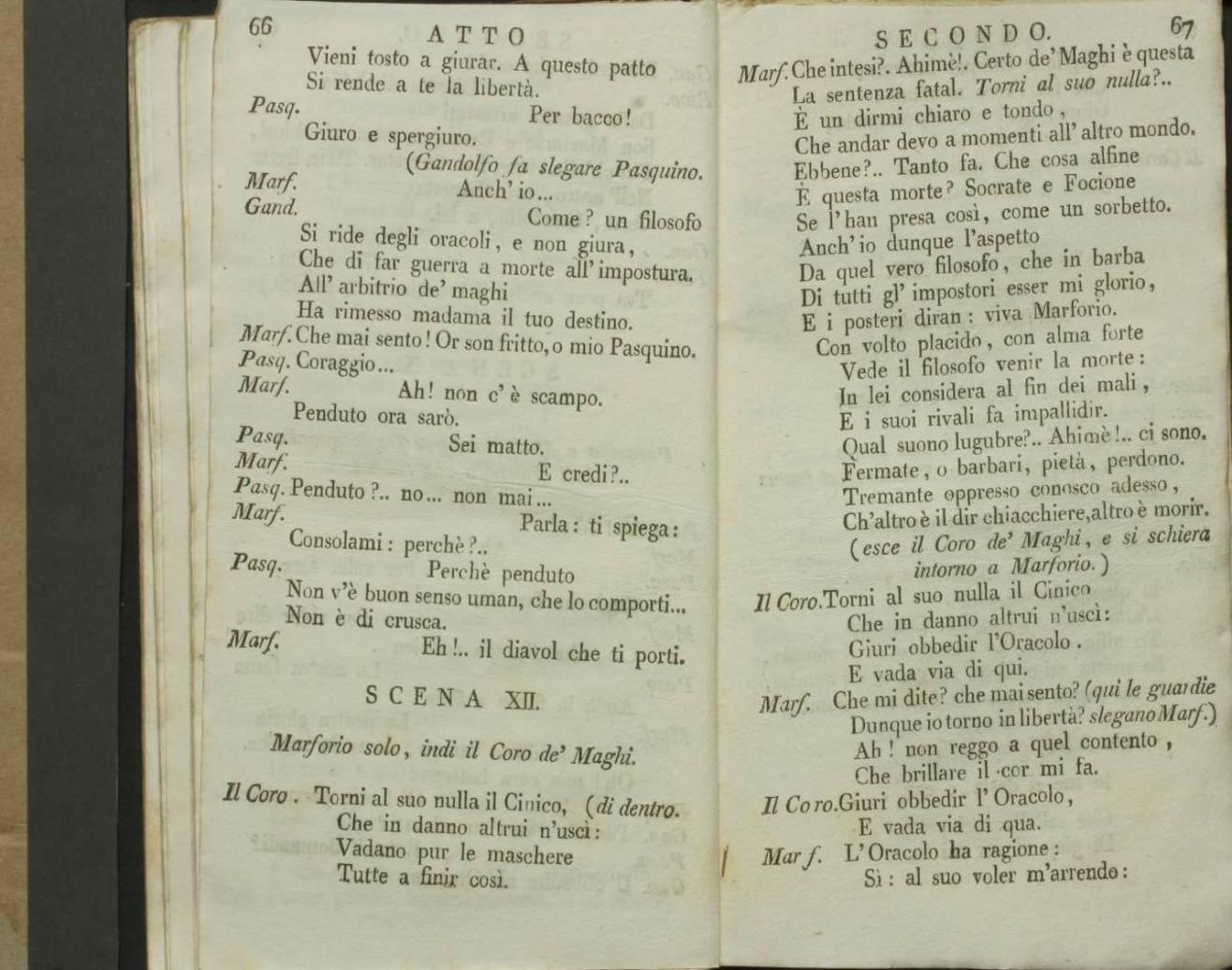 66 ATTO

Vieni tosto a giurar. A questo patto
Si rende a te la libertà.

Pasq. Per bacco!
Giuro e spergiuro.
(Gandolfo fa slegare Pasquino.

Marf. Anch' io...

Gand. Come? un filosofo
Si ride degli oracoli, e non giura,
Che di far guerra a morte all' impostura.
All' arbitrio de' maghi
Ha rimesso madama il tuo destino.

Marf. Che mai sento! Or son fritto, o mio Pasquino.

Pasq. Coraggio...

Marf. Ah! non c' è scampo.
Penduto ora sarò.

Pasq. Sei matto.

Marf. E credi?..

Pasq. Penduto?.. no... non mai...

Marf. Parla: ti spiega:
Consolami: perchè?..

Pasq. Perchè penduto
Non v'è buon senso uman, che lo comporti...
Non è di crusca.

Marf. Eh!.. il diavol che ti porti.

SCENA XII.

Marforio solo, indi il Coro de' Maghi.

Il Coro. Torni al suo nulla il Cinico, (di dentro.
Che in danno altrui n'uscì:
Vadano pur le maschere
Tutte a finir così.

SECONDO. 67

Marf. Che intesi?. Ahimè!. Certo de' Maghi è questa
La sentenza fatal. Torni al suo nulla?..
È un dirmi chiaro e tondo,
Che andar devo a momenti all' altro mondo.
Ebbene?.. Tanto fa. Che cosa alfine
È questa morte? Socrate e Focione
Se l' han presa così, come un sorbetto.
Anch' io dunque l'aspetto
Da quel vero filosofo, che in barba
Di tutti gl' impostori esser mi glorio,
E i posteri diran: viva Marforio.
Con volto placido, con alma forte
Vede il filosofo venir la morte:
In lei considera al fin dei mali,
E i suoi rivali fa impallidir.
Qual suono lugubre?.. Ahimè!.. ci sono.
Fermate, o barbari, pietà, perdono.
Tremante oppresso conosco adesso,
Ch'altro è il dir chiacchiere, altro è morir.
(esce il Coro de' Maghi, e si schiera intorno a Marforio.)

Il Coro. Torni al suo nulla il Cinico
Che in danno altrui n'uscì:
Giuri obbedir l'Oracolo.
E vada via di qui.

Marf. Che mi dite? che mai sento? (qui le guardie
Dunque io torno in libertà? slegano Marf.)
Ah! non reggo a quel contento,
Che brillare il cor mi fa.

Il Coro. Giuri obbedir l' Oracolo,
E vada via di qua.

Marf. L'Oracolo ha ragione:
Sì: al suo voler m'arrendo: